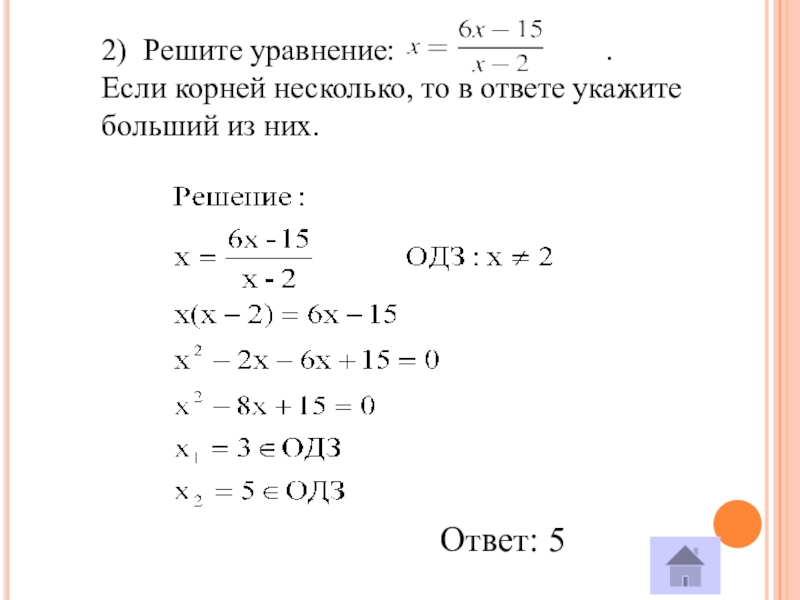 2) Решите уравнение: $x = \frac{6x - 15}{x - 2}$ .
Если корней несколько, то в ответе укажите больший из них.

Решение :

$x = \frac{6x - 15}{x - 2}$ ОДЗ : $x \neq 2$

$x(x - 2) = 6x - 15$

$x^2 - 2x - 6x + 15 = 0$

$x^2 - 8x + 15 = 0$

$x_1 = 3 \in$ ОДЗ

$x_2 = 5 \in$ ОДЗ

Ответ: 5